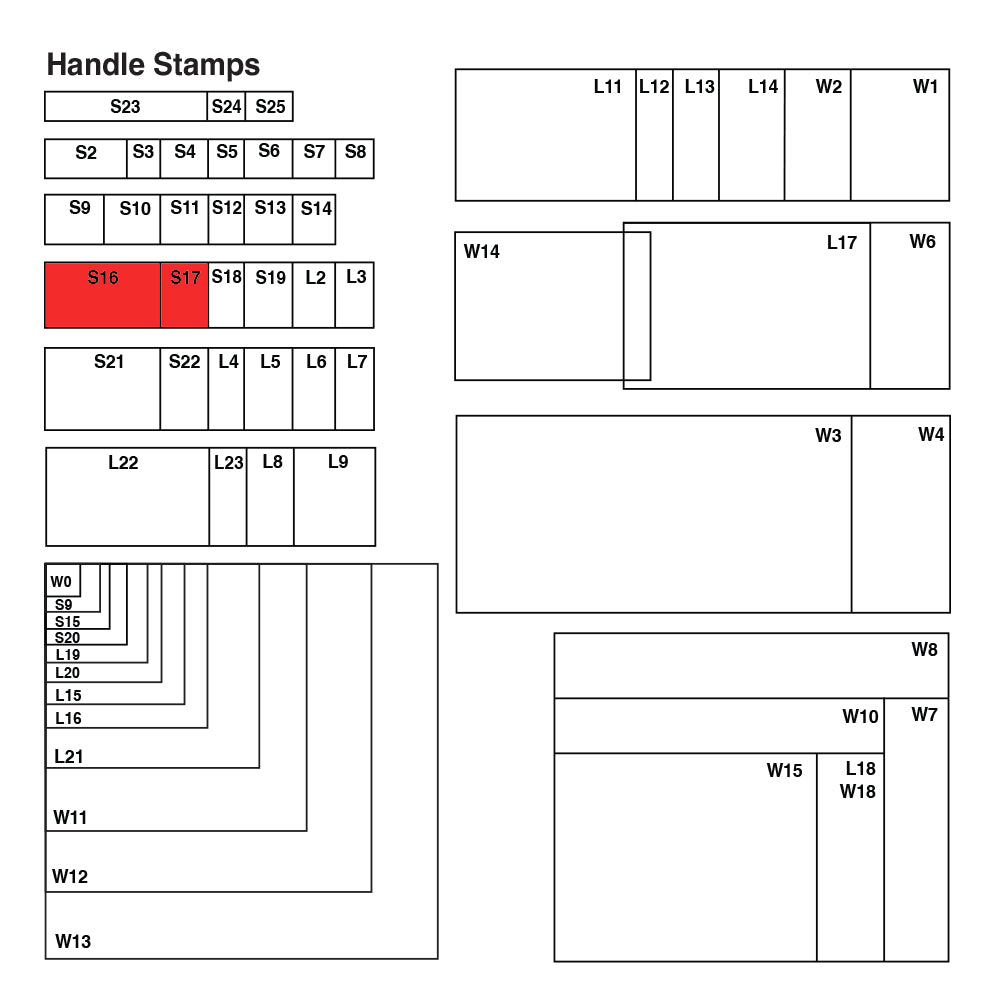 Handle Stamps

S23 S24 S25

S2 S3 S4 S5 S6 S7 S8

S9 S10 S11 S12 S13 S14

S16 S17 S18 S19 L2 L3

S21 S22 L4 L5 L6 L7

L22 L23 L8 L9

W0
S9
S15
S20
L19
L20
L15
L16
L21
W11
W12
W13

L11 L12 L13 L14 W2 W1

W14 L17 W6

W3 W4

W8
W10 W7
W15 L18 W18